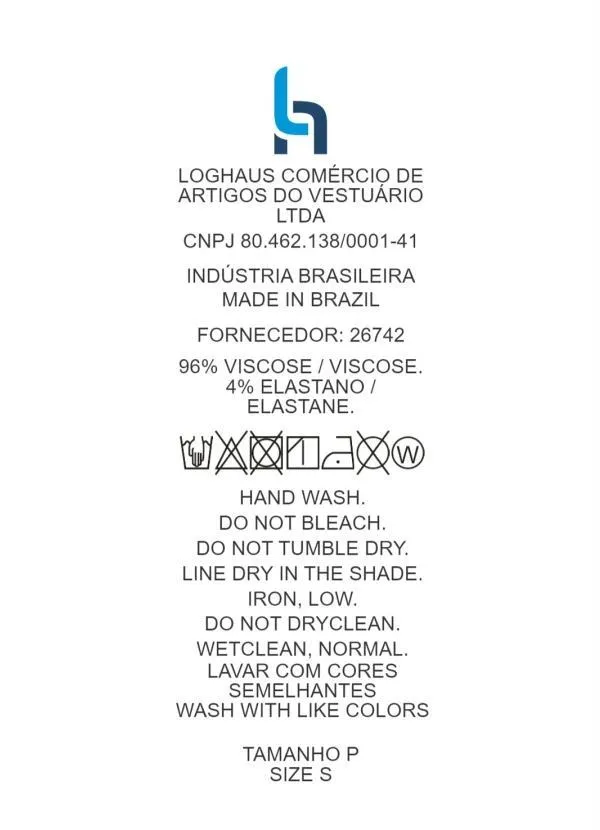 LOGHAUS COMÉRCIO DE ARTIGOS DO VESTUÁRIO LTDA

CNPJ 80.462.138/0001-41

INDÚSTRIA BRASILEIRA
MADE IN BRAZIL

FORNECEDOR: 26742

96% VISCOSE / VISCOSE.
4% ELASTANO / ELASTANE.

W

HAND WASH.
DO NOT BLEACH.
DO NOT TUMBLE DRY.
LINE DRY IN THE SHADE.
IRON, LOW.
DO NOT DRYCLEAN.
WETCLEAN, NORMAL.
LAVAR COM CORES SEMELHANTES
WASH WITH LIKE COLORS

TAMANHO P
SIZE S